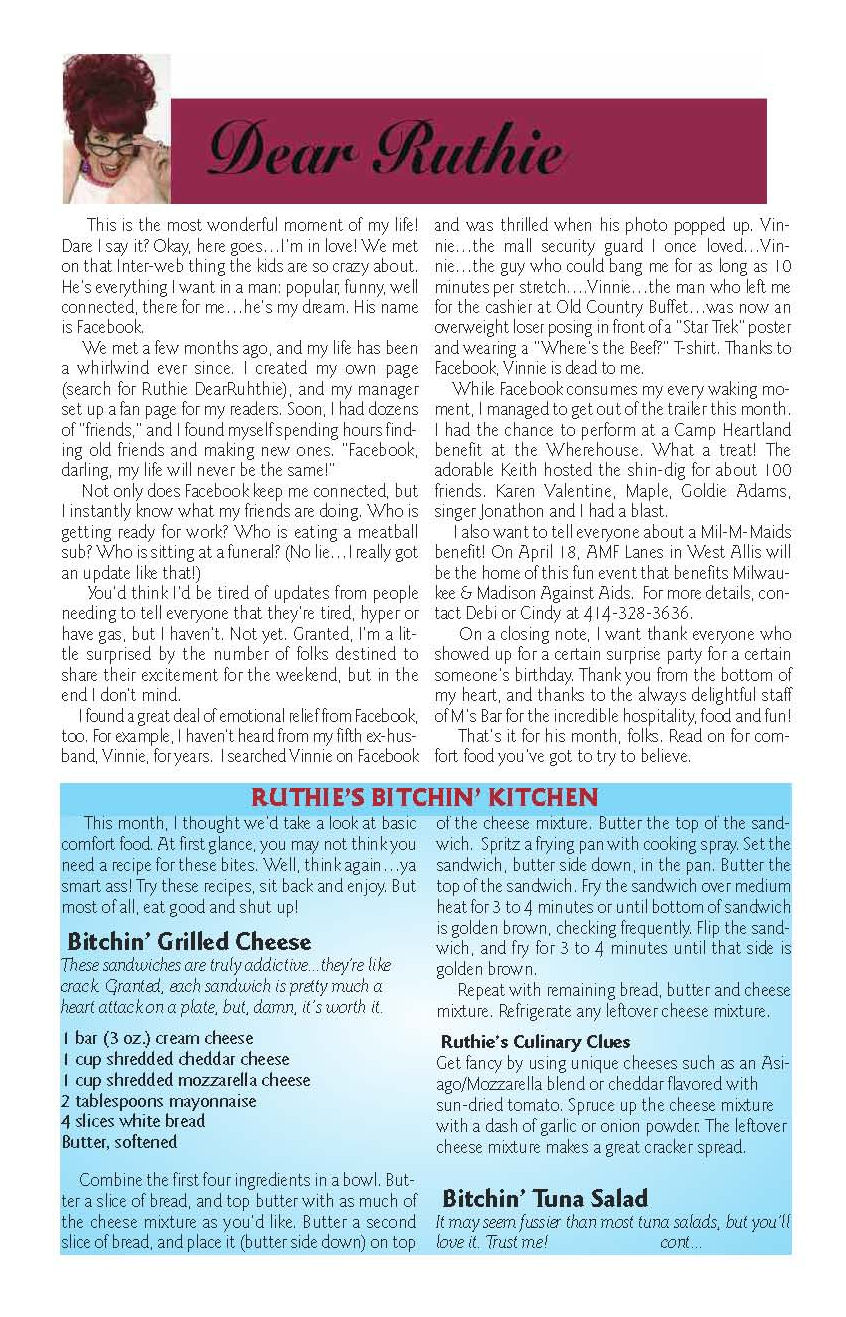 Dear Ruthie

This is the most wonderful moment of my life! Dare I say it? Okay, here goes…I'm in love! We met on that Inter-web thing the kids are so crazy about. He's everything I want in a man: popular, funny, well connected, there for me…he's my dream. His name is Facebook.

We met a few months ago, and my life has been a whirlwind ever since. I created my own page (search for Ruthie DearRuhthie), and my manager set up a fan page for my readers. Soon, I had dozens of "friends," and I found myself spending hours finding old friends and making new ones. "Facebook, darling, my life will never be the same!"

Not only does Facebook keep me connected, but I instantly know what my friends are doing. Who is getting ready for work? Who is eating a meatball sub? Who is sitting at a funeral? (No lie…I really got an update like that!)

You'd think I'd be tired of updates from people needing to tell everyone that they're tired, hyper or have gas, but I haven't. Not yet. Granted, I'm a little surprised by the number of folks destined to share their excitement for the weekend, but in the end I don't mind.

I found a great deal of emotional relief from Facebook, too. For example, I haven't heard from my fifth ex-husband, Vinnie, for years. I searched Vinnie on Facebook and was thrilled when his photo popped up. Vinnie…the mall security guard I once loved…Vinnie…the guy who could bang me for as long as 10 minutes per stretch….Vinnie…the man who left me for the cashier at Old Country Buffet…was now an overweight loser posing in front of a "Star Trek" poster and wearing a "Where's the Beef?" T-shirt. Thanks to Facebook, Vinnie is dead to me.

While Facebook consumes my every waking moment, I managed to get out of the trailer this month. I had the chance to perform at a Camp Heartland benefit at the Wherehouse. What a treat! The adorable Keith hosted the shin-dig for about 100 friends. Karen Valentine, Maple, Goldie Adams, singer Jonathon and I had a blast.

I also want to tell everyone about a Mil-M-Maids benefit! On April 18, AMF Lanes in West Allis will be the home of this fun event that benefits Milwaukee & Madison Against Aids. For more details, contact Debi or Cindy at 414-328-3636.

On a closing note, I want thank everyone who showed up for a certain surprise party for a certain someone's birthday. Thank you from the bottom of my heart, and thanks to the always delightful staff of M's Bar for the incredible hospitality, food and fun!

That's it for his month, folks. Read on for comfort food you've got to try to believe.

RUTHIE'S BITCHIN' KITCHEN

This month, I thought we'd take a look at basic comfort food. At first glance, you may not think you need a recipe for these bites. Well, think again…ya smart ass! Try these recipes, sit back and enjoy. But most of all, eat good and shut up!

Bitchin' Grilled Cheese

These sandwiches are truly addictive…they're like crack. Granted, each sandwich is pretty much a heart attack on a plate, but, damn, it's worth it.

1 bar (3 oz.) cream cheese
1 cup shredded cheddar cheese
1 cup shredded mozzarella cheese
2 tablespoons mayonnaise
4 slices white bread
Butter, softened

Combine the first four ingredients in a bowl. Butter a slice of bread, and top butter with as much of the cheese mixture as you'd like. Butter a second slice of bread, and place it (butter side down) on top of the cheese mixture. Butter the top of the sandwich. Spritz a frying pan with cooking spray. Set the sandwich, butter side down, in the pan. Butter the top of the sandwich. Fry the sandwich over medium heat for 3 to 4 minutes or until bottom of sandwich is golden brown, checking frequently. Flip the sandwich, and fry for 3 to 4 minutes until that side is golden brown.

Repeat with remaining bread, butter and cheese mixture. Refrigerate any leftover cheese mixture.

Ruthie's Culinary Clues
Get fancy by using unique cheeses such as an Asiago/Mozzarella blend or cheddar flavored with sun-dried tomato. Spruce up the cheese mixture with a dash of garlic or onion powder. The leftover cheese mixture makes a great cracker spread.

Bitchin' Tuna Salad

It may seem fussier than most tuna salads, but you'll love it. Trust me! cont…